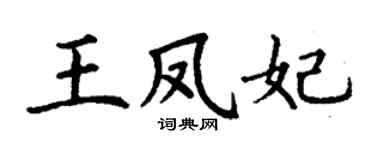 王凤妃

词典网